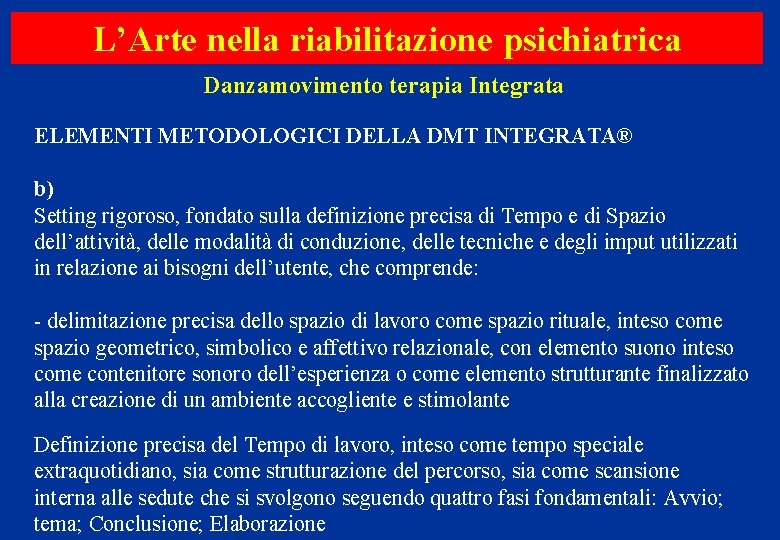 L’Arte nella riabilitazione psichiatrica

Danzamovimento terapia Integrata

ELEMENTI METODOLOGICI DELLA DMT INTEGRATA®

b)
Setting rigoroso, fondato sulla definizione precisa di Tempo e di Spazio dell’attività, delle modalità di conduzione, delle tecniche e degli imput utilizzati in relazione ai bisogni dell’utente, che comprende:

- delimitazione precisa dello spazio di lavoro come spazio rituale, inteso come spazio geometrico, simbolico e affettivo relazionale, con elemento suono inteso come contenitore sonoro dell’esperienza o come elemento strutturante finalizzato alla creazione di un ambiente accogliente e stimolante

Definizione precisa del Tempo di lavoro, inteso come tempo speciale extraquotidiano, sia come strutturazione del percorso, sia come scansione interna alle sedute che si svolgono seguendo quattro fasi fondamentali: Avvio; tema; Conclusione; Elaborazione